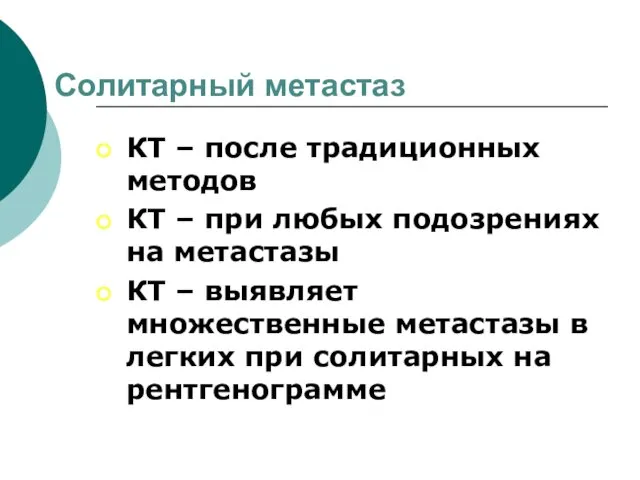 Солитарный метастаз

КТ – после традиционных методов

КТ – при любых подозрениях на метастазы

КТ – выявляет множественные метастазы в легких при солитарных на рентгенограмме